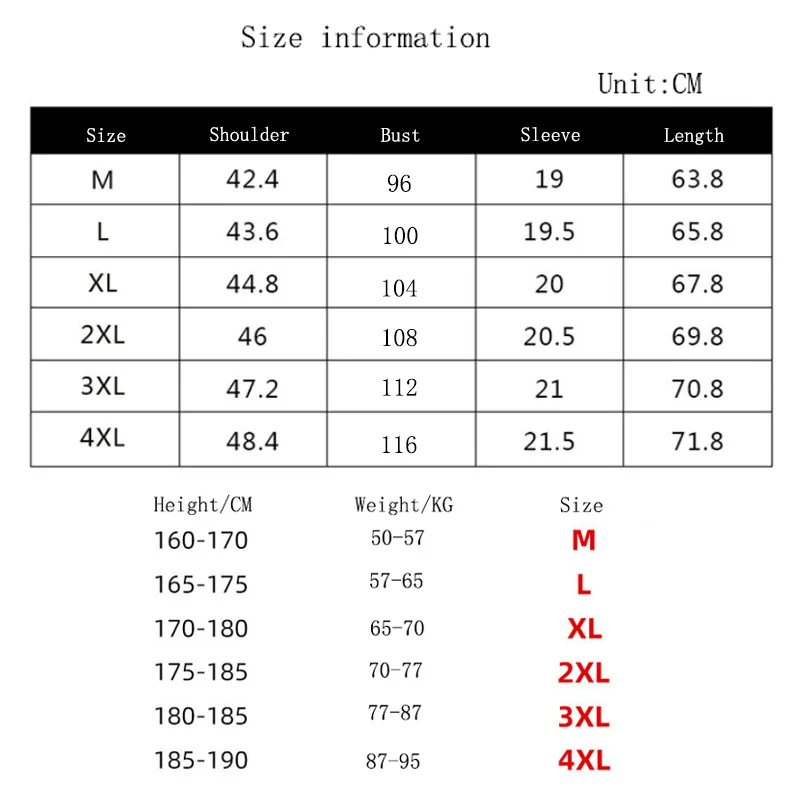 Size information

Unit:CM

| Size | Shoulder | Bust | Sleeve | Length |
|---|---|---|---|---|
| M | 42.4 | 96 | 19 | 63.8 |
| L | 43.6 | 100 | 19.5 | 65.8 |
| XL | 44.8 | 104 | 20 | 67.8 |
| 2XL | 46 | 108 | 20.5 | 69.8 |
| 3XL | 47.2 | 112 | 21 | 70.8 |
| 4XL | 48.4 | 116 | 21.5 | 71.8 |

| Height/CM | Weight/KG | Size |
|---|---|---|
| 160-170 | 50-57 | M |
| 165-175 | 57-65 | L |
| 170-180 | 65-70 | XL |
| 175-185 | 70-77 | 2XL |
| 180-185 | 77-87 | 3XL |
| 185-190 | 87-95 | 4XL |